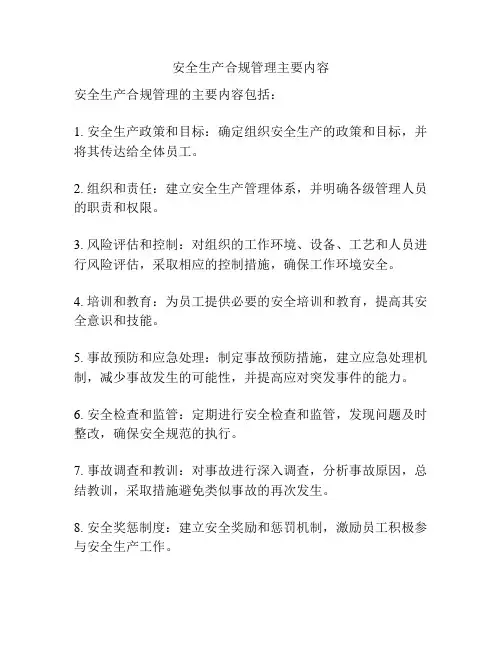 安全生产合规管理主要内容

安全生产合规管理的主要内容包括：

1. 安全生产政策和目标：确定组织安全生产的政策和目标，并将其传达给全体员工。

2. 组织和责任：建立安全生产管理体系，并明确各级管理人员的职责和权限。

3. 风险评估和控制：对组织的工作环境、设备、工艺和人员进行风险评估，采取相应的控制措施，确保工作环境安全。

4. 培训和教育：为员工提供必要的安全培训和教育，提高其安全意识和技能。

5. 事故预防和应急处理：制定事故预防措施，建立应急处理机制，减少事故发生的可能性，并提高应对突发事件的能力。

6. 安全检查和监管：定期进行安全检查和监管，发现问题及时整改，确保安全规范的执行。

7. 事故调查和教训：对事故进行深入调查，分析事故原因，总结教训，采取措施避免类似事故的再次发生。

8. 安全奖惩制度：建立安全奖励和惩罚机制，激励员工积极参与安全生产工作。